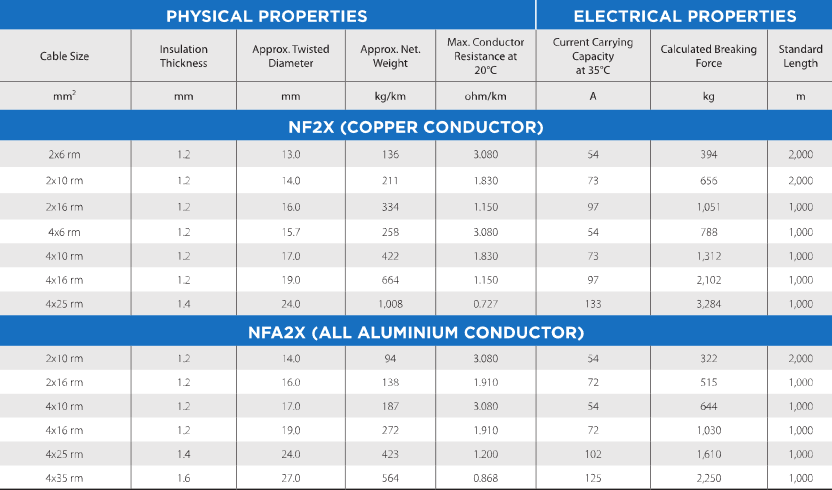 | PHYSICAL PROPERTIES | | | | | ELECTRICAL PROPERTIES | | |
|---|---|---|---|---|---|---|---|
| Cable Size | Insulation Thickness | Approx. Twisted Diameter | Approx. Net. Weight | Max. Conductor Resistance at 20°C | Current Carrying Capacity at 35°C | Calculated Breaking Force | Standard Length |
| $mm^2$ | mm | mm | kg/km | ohm/km | A | kg | m |
| NF2X (COPPER CONDUCTOR) | | | | | | | |
| 2x6 rm | 1.2 | 13.0 | 136 | 3.080 | 54 | 394 | 2,000 |
| 2x10 rm | 1.2 | 14.0 | 211 | 1.830 | 73 | 656 | 2,000 |
| 2x16 rm | 1.2 | 16.0 | 334 | 1.150 | 97 | 1,051 | 1,000 |
| 4x6 rm | 1.2 | 15.7 | 258 | 3.080 | 54 | 788 | 1,000 |
| 4x10 rm | 1.2 | 17.0 | 422 | 1.830 | 73 | 1,312 | 1,000 |
| 4x16 rm | 1.2 | 19.0 | 664 | 1.150 | 97 | 2,102 | 1,000 |
| 4x25 rm | 1.4 | 24.0 | 1,008 | 0.727 | 133 | 3,284 | 1,000 |
| NFA2X (ALL ALUMINIUM CONDUCTOR) | | | | | | | |
| 2x10 rm | 1.2 | 14.0 | 94 | 3.080 | 54 | 322 | 2,000 |
| 2x16 rm | 1.2 | 16.0 | 138 | 1.910 | 72 | 515 | 1,000 |
| 4x10 rm | 1.2 | 17.0 | 187 | 3.080 | 54 | 644 | 1,000 |
| 4x16 rm | 1.2 | 19.0 | 272 | 1.910 | 72 | 1,030 | 1,000 |
| 4x25 rm | 1.4 | 24.0 | 423 | 1.200 | 102 | 1,610 | 1,000 |
| 4x35 rm | 1.6 | 27.0 | 564 | 0.868 | 125 | 2,250 | 1,000 |